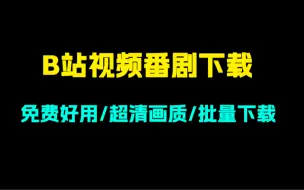 B站视频番剧下载

免费好用/超清画质/批量下载